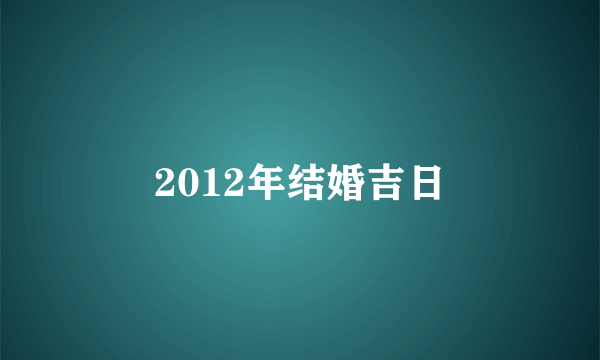 2012年结婚吉日